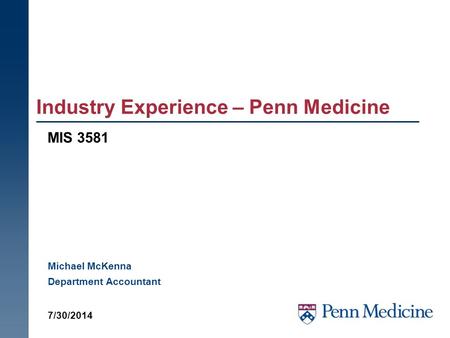 Industry Experience – Penn Medicine

MIS 3581

Michael McKenna

Department Accountant

7/30/2014

Penn Medicine